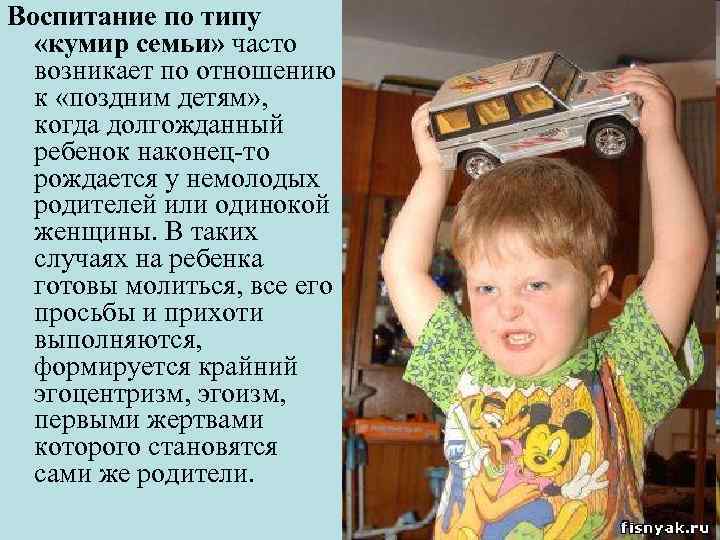 Воспитание по типу «кумир семьи» часто возникает по отношению к «поздним детям», когда долгожданный ребенок наконец-то рождается у немолодых родителей или одинокой женщины. В таких случаях на ребенка готовы молиться, все его просьбы и прихоти выполняются, формируется крайний эгоцентризм, эгоизм, первыми жертвами которого становятся сами же родители.

fisnyak.ru